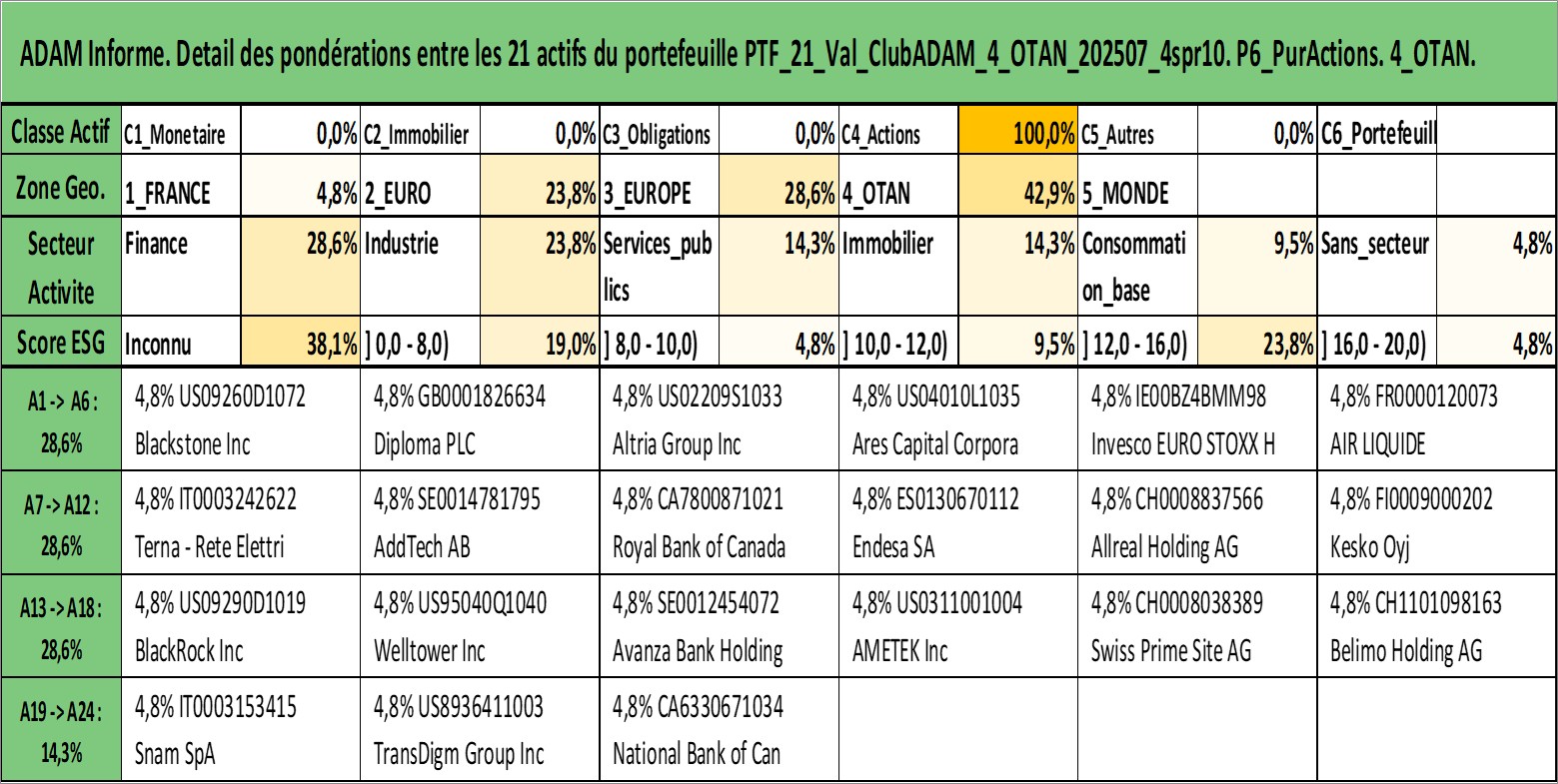 ADAM Informe. Detail des pondérations entre les 21 actifs du portefeuille PTF_21_Val_ClubADAM_4_OTAN_202507_4spr10. P6_PurActions. 4_OTAN.

| Classe Actif | C1_Monetaire | 0,0% | C2_Immobilier | 0,0% | C3_Obligations | 0,0% | C4_Actions | 100,0% | C5_Autres | 0,0% | C6_Portefeuill | |
|---|---|---|---|---|---|---|---|---|---|---|---|---|
| Zone Geo. | 1_FRANCE | 4,8% | 2_EURO | 23,8% | 3_EUROPE | 28,6% | 4_OTAN | 42,9% | 5_MONDE | | | |
| Secteur Activite | Finance | 28,6% | Industrie | 23,8% | Services_publics | 14,3% | Immobilier | 14,3% | Consommation_base | 9,5% | Sans_secteur | 4,8% |
| Score ESG | Inconnu | 38,1% | ] 0,0 - 8,0) | 19,0% | ] 8,0 - 10,0) | 4,8% | ] 10,0 - 12,0) | 9,5% | ] 12,0 - 16,0) | 23,8% | ] 16,0 - 20,0) | 4,8% |

| A1 -> A6 : 28,6% | 4,8% US09260D1072 Blackstone Inc | 4,8% GB0001826634 Diploma PLC | 4,8% US02209S1033 Altria Group Inc | 4,8% US04010L1035 Ares Capital Corpora | 4,8% IE00BZ4BMM98 Invesco EURO STOXX H | 4,8% FR0000120073 AIR LIQUIDE |
|---|---|---|---|---|---|---|
| A7 -> A12 : 28,6% | 4,8% IT0003242622 Terna - Rete Elettri | 4,8% SE0014781795 AddTech AB | 4,8% CA7800871021 Royal Bank of Canada | 4,8% ES0130670112 Endesa SA | 4,8% CH0008837566 Allreal Holding AG | 4,8% FI0009000202 Kesko Oyj |
| A13 -> A18 : 28,6% | 4,8% US09290D1019 BlackRock Inc | 4,8% US95040Q1040 Welltower Inc | 4,8% SE0012454072 Avanza Bank Holding | 4,8% US0311001004 AMETEK Inc | 4,8% CH0008038389 Swiss Prime Site AG | 4,8% CH1101098163 Belimo Holding AG |
| A19 -> A24 : 14,3% | 4,8% IT0003153415 Snam SpA | 4,8% US8936411003 TransDigm Group Inc | 4,8% CA6330671034 National Bank of Can | | | |